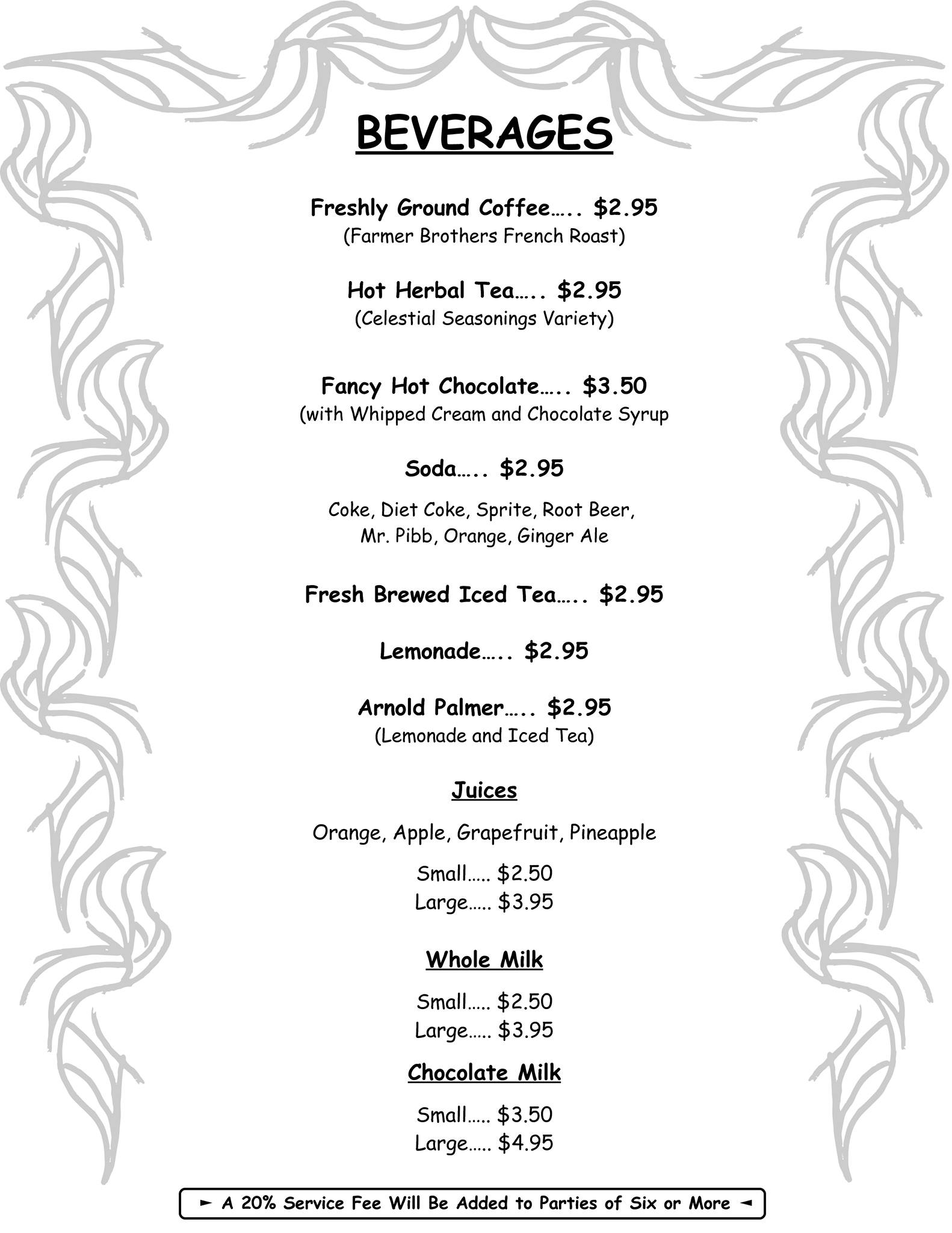 BEVERAGES

Freshly Ground Coffee….. $2.95
(Farmer Brothers French Roast)

Hot Herbal Tea….. $2.95
(Celestial Seasonings Variety)

Fancy Hot Chocolate….. $3.50
(with Whipped Cream and Chocolate Syrup

Soda….. $2.95

Coke, Diet Coke, Sprite, Root Beer, Mr. Pibb, Orange, Ginger Ale

Fresh Brewed Iced Tea….. $2.95

Lemonade….. $2.95

Arnold Palmer….. $2.95
(Lemonade and Iced Tea)

Juices

Orange, Apple, Grapefruit, Pineapple

Small….. $2.50
Large….. $3.95

Whole Milk

Small….. $2.50
Large….. $3.95

Chocolate Milk

Small….. $3.50
Large….. $4.95

► A 20% Service Fee Will Be Added to Parties of Six or More ◄